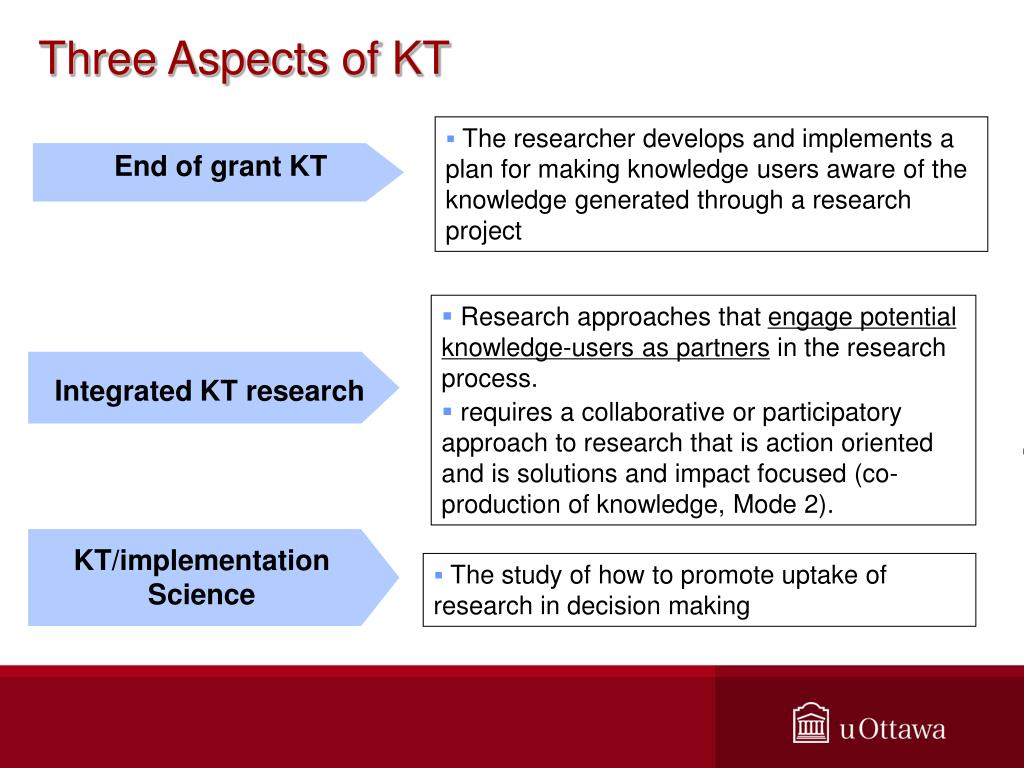 Three Aspects of KT

End of grant KT

▪ The researcher develops and implements a plan for making knowledge users aware of the knowledge generated through a research project

Integrated KT research

▪ Research approaches that engage potential knowledge-users as partners in the research process.

▪ requires a collaborative or participatory approach to research that is action oriented and is solutions and impact focused (co-production of knowledge, Mode 2).

KT/implementation Science

▪ The study of how to promote uptake of research in decision making

uOttawa